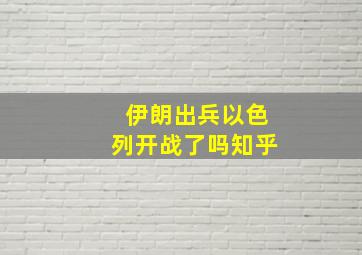 伊朗出兵以色列开战了吗知乎